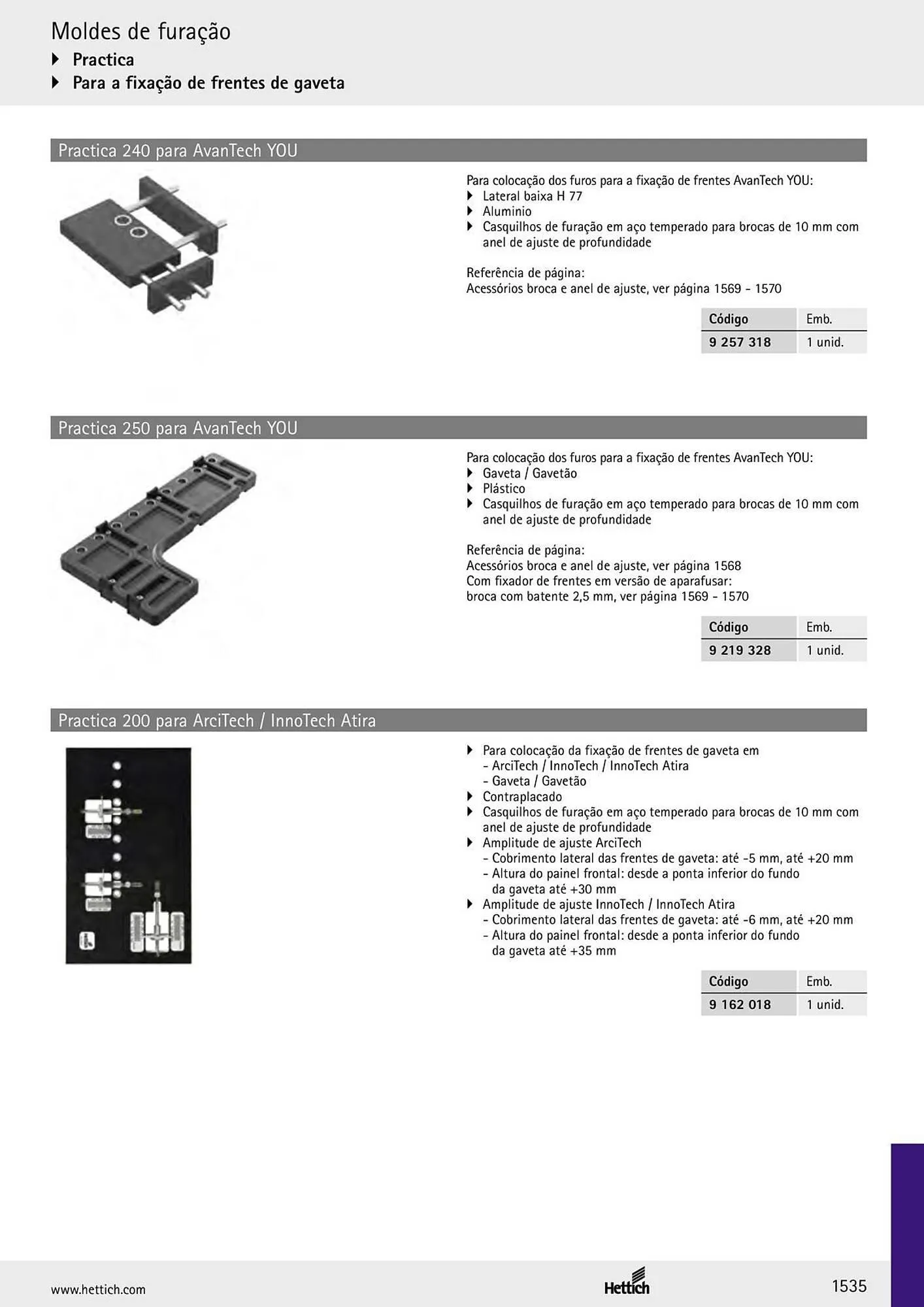 Moldes de furação
▸ Practica
▸ Para a fixação de frentes de gaveta

Practica 240 para AvanTech YOU

Para colocação dos furos para a fixação de frentes AvanTech YOU:
▸ Lateral baixa H 77
▸ Aluminio
▸ Casquilhos de furação em aço temperado para brocas de 10 mm com anel de ajuste de profundidade

Referência de página:
Acessórios broca e anel de ajuste, ver página 1569 - 1570

| Código | Emb. |
|---|---|
| 9 257 318 | 1 unid. |

Practica 250 para AvanTech YOU

Para colocação dos furos para a fixação de frentes AvanTech YOU:
▸ Gaveta / Gavetão
▸ Plástico
▸ Casquilhos de furação em aço temperado para brocas de 10 mm com anel de ajuste de profundidade

Referência de página:
Acessórios broca e anel de ajuste, ver página 1568
Com fixador de frentes em versão de aparafusar:
broca com batente 2,5 mm, ver página 1569 - 1570

| Código | Emb. |
|---|---|
| 9 219 328 | 1 unid. |

Practica 200 para ArciTech / InnoTech Atira

▸ Para colocação da fixação de frentes de gaveta em
- ArciTech / InnoTech / InnoTech Atira
- Gaveta / Gavetão
▸ Contraplacado
▸ Casquilhos de furação em aço temperado para brocas de 10 mm com anel de ajuste de profundidade
▸ Amplitude de ajuste ArciTech
- Cobrimento lateral das frentes de gaveta: até -5 mm, até +20 mm
- Altura do painel frontal: desde a ponta inferior do fundo da gaveta até +30 mm
▸ Amplitude de ajuste InnoTech / InnoTech Atira
- Cobrimento lateral das frentes de gaveta: até -6 mm, até +20 mm
- Altura do painel frontal: desde a ponta inferior do fundo da gaveta até +35 mm

| Código | Emb. |
|---|---|
| 9 162 018 | 1 unid. |

www.hettich.com
Hettich
1535